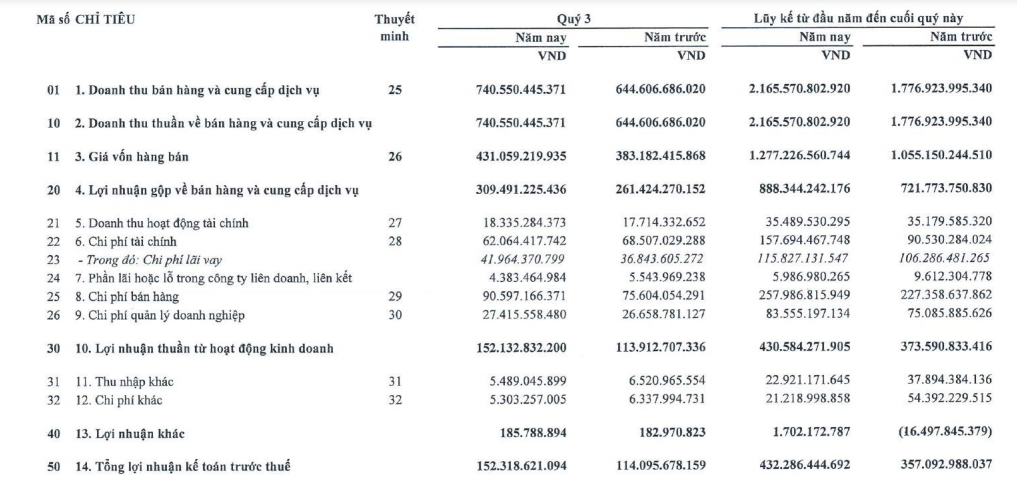 | Mã số | CHỈ TIÊU | Thuyết minh | Quý 3 Năm nay VND | Quý 3 Năm trước VND | Lũy kế từ đầu năm đến cuối quý này Năm nay VND | Lũy kế từ đầu năm đến cuối quý này Năm trước VND |
|---|---|---|---|---|---|---|
| 01 | 1. Doanh thu bán hàng và cung cấp dịch vụ | 25 | 740.550.445.371 | 644.606.686.020 | 2.165.570.802.920 | 1.776.923.995.340 |
| 10 | 2. Doanh thu thuần về bán hàng và cung cấp dịch vụ | | 740.550.445.371 | 644.606.686.020 | 2.165.570.802.920 | 1.776.923.995.340 |
| 11 | 3. Giá vốn hàng bán | 26 | 431.059.219.935 | 383.182.415.868 | 1.277.226.560.744 | 1.055.150.244.510 |
| 20 | 4. Lợi nhuận gộp về bán hàng và cung cấp dịch vụ | | 309.491.225.436 | 261.424.270.152 | 888.344.242.176 | 721.773.750.830 |
| 21 | 5. Doanh thu hoạt động tài chính | 27 | 18.335.284.373 | 17.714.332.652 | 35.489.530.295 | 35.179.585.320 |
| 22 | 6. Chi phí tài chính | 28 | 62.064.417.742 | 68.507.029.288 | 157.694.467.748 | 90.530.284.024 |
| 23 | - Trong đó: Chi phí lãi vay | | 41.964.370.799 | 36.843.605.272 | 115.827.131.547 | 106.286.481.265 |
| 24 | 7. Phần lãi hoặc lỗ trong công ty liên doanh, liên kết | | 4.383.464.984 | 5.543.969.238 | 5.986.980.265 | 9.612.304.778 |
| 25 | 8. Chi phí bán hàng | 29 | 90.597.166.371 | 75.604.054.291 | 257.986.815.949 | 227.358.637.862 |
| 26 | 9. Chi phí quản lý doanh nghiệp | 30 | 27.415.558.480 | 26.658.781.127 | 83.555.197.134 | 75.085.885.626 |
| 30 | 10. Lợi nhuận thuần từ hoạt động kinh doanh | | 152.132.832.200 | 113.912.707.336 | 430.584.271.905 | 373.590.833.416 |
| 31 | 11. Thu nhập khác | 31 | 5.489.045.899 | 6.520.965.554 | 22.921.171.645 | 37.894.384.136 |
| 32 | 12. Chi phí khác | 32 | 5.303.257.005 | 6.337.994.731 | 21.218.998.858 | 54.392.229.515 |
| 40 | 13. Lợi nhuận khác | | 185.788.894 | 182.970.823 | 1.702.172.787 | (16.497.845.379) |
| 50 | 14. Tổng lợi nhuận kế toán trước thuế | | 152.318.621.094 | 114.095.678.159 | 432.286.444.692 | 357.092.988.037 |